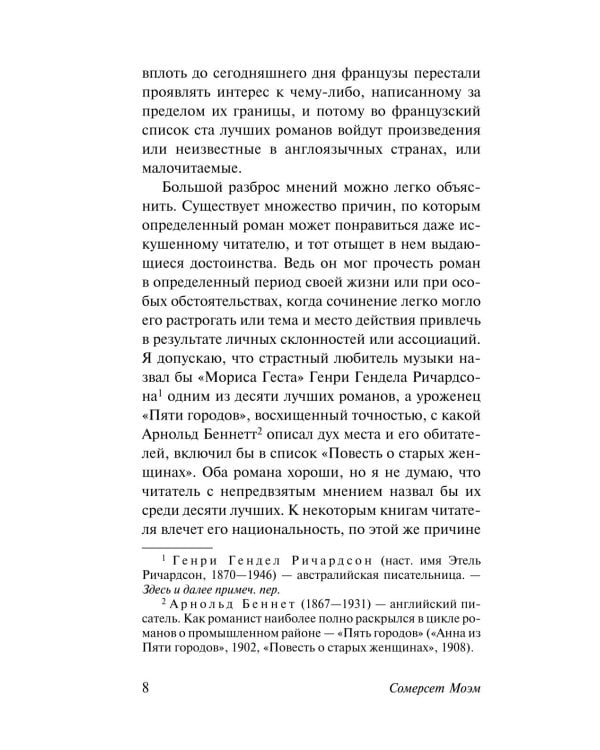 вплоть до сегодняшнего дня французы перестали проявлять интерес к чему-либо, написанному за пределом их границы, и потому во французский список ста лучших романов войдут произведения или неизвестные в англоязычных странах, или малочитаемые.

Большой разброс мнений можно легко объяснить. Существует множество причин, по которым определенный роман может понравиться даже искушенному читателю, и тот отыщет в нем выдающиеся достоинства. Ведь он мог прочесть роман в определенный период своей жизни или при особых обстоятельствах, когда сочинение легко могло его растрогать или тема и место действия привлечь в результате личных склонностей или ассоциаций. Я допускаю, что страстный любитель музыки назвал бы «Мориса Геста» Генри Гендела Ричардсона$^1$ одним из десяти лучших романов, а уроженец «Пяти городов», восхищенный точностью, с какой Арнольд Беннетт$^2$ описал дух места и его обитателей, включил бы в список «Повесть о старых женщинах». Оба романа хороши, но я не думаю, что читатель с непредвзятым мнением назвал бы их среди десяти лучших. К некоторым книгам читателя влечет его национальность, по этой же причине

$^1$ Генри Гендел Ричардсон (наст. имя Этель Ричардсон, 1870—1946) — австралийская писательница. — Здесь и далее примеч. пер.

$^2$ Арнольд Беннет (1867—1931) — английский писатель. Как романист наиболее полно раскрылся в цикле романов о промышленном районе — «Пять городов» («Анна из Пяти городов», 1902, «Повесть о старых женщинах», 1908).

8 Сомерсет Моэм